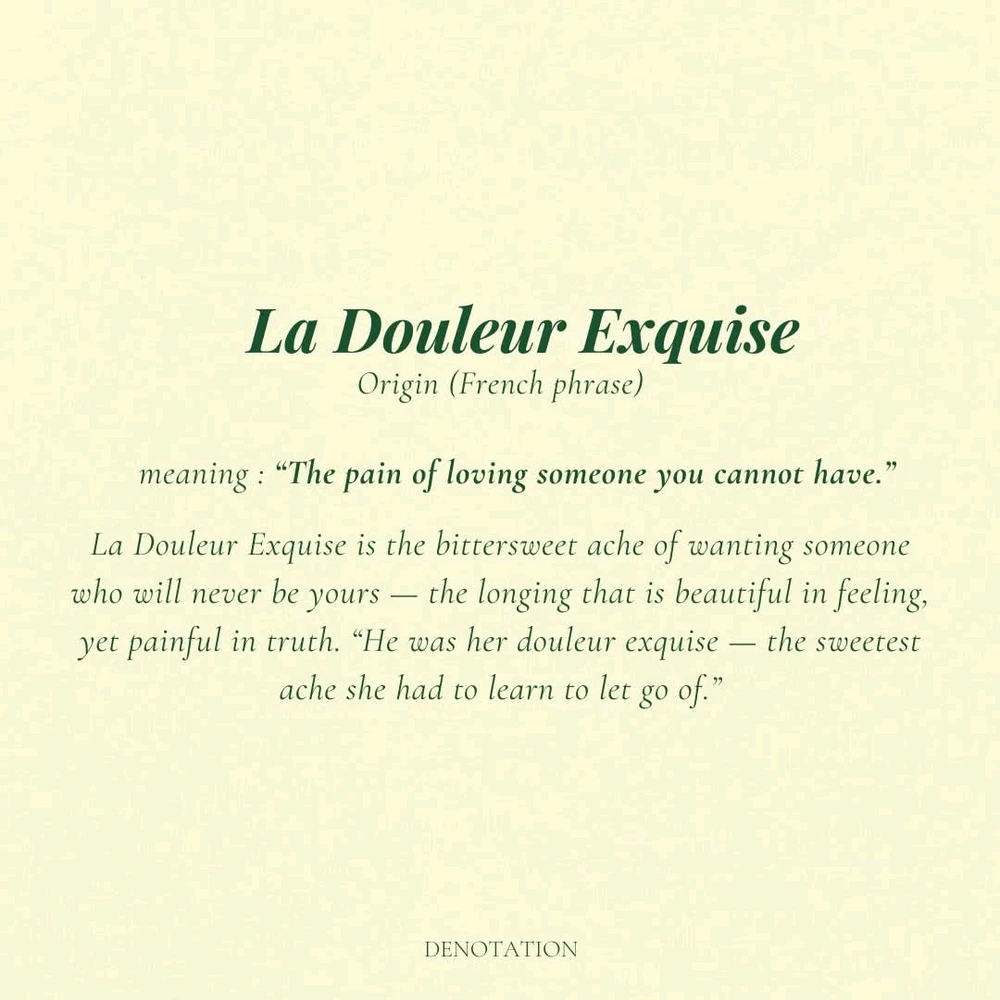 La Douleur Exquise
Origin (French phrase)

meaning : “The pain of loving someone you cannot have.”

La Douleur Exquise is the bittersweet ache of wanting someone who will never be yours — the longing that is beautiful in feeling, yet painful in truth. “He was her douleur exquise — the sweetest ache she had to learn to let go of.”

DENOTATION